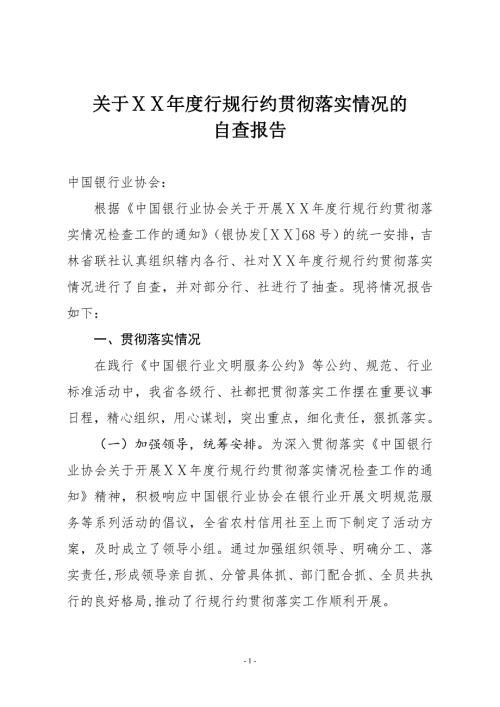 关于ＸＸ年度行规行约贯彻落实情况的
自查报告

中国银行业协会：

根据《中国银行业协会关于开展ＸＸ年度行规行约贯彻落实情况检查工作的通知》（银协发[ＸＸ]68号）的统一安排，吉林省联社认真组织辖内各行、社对ＸＸ年度行规行约贯彻落实情况进行了自查，并对部分行、社进行了抽查。现将情况报告如下：

一、贯彻落实情况

在践行《中国银行业文明服务公约》等公约、规范、行业标准活动中，我省各级行、社都把贯彻落实工作摆在重要议事日程，精心组织，用心谋划，突出重点，细化责任，狠抓落实。

（一）加强领导，统筹安排。为深入贯彻落实《中国银行业协会关于开展ＸＸ年度行规行约贯彻落实情况检查工作的通知》精神，积极响应中国银行业协会在银行业开展文明规范服务等系列活动的倡议，全省农村信用社至上而下制定了活动方案，及时成立了领导小组。通过加强组织领导、明确分工、落实责任，形成领导亲自抓、分管具体抓、部门配合抓、全员共执行的良好格局，推动了行规行约贯彻落实工作顺利开展。

-1-